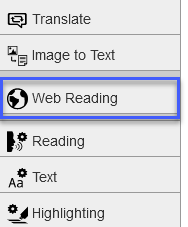 Translate

Image to Text

Web Reading

Reading

Aa Text

Highlighting